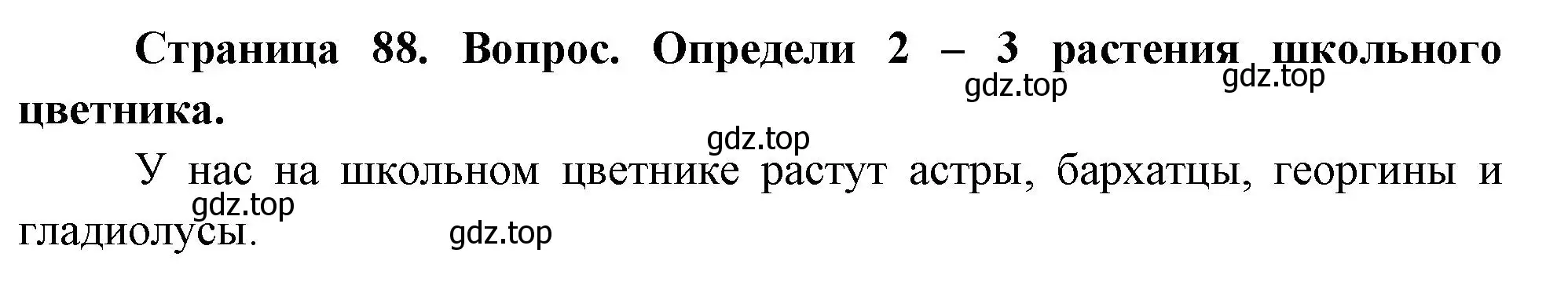 Страница 88. Вопрос. Определи 2 – 3 растения школьного цветника.

gdz.top gdz.top gdz.top

У нас на школьном цветнике растут астры, бархатцы, георгины и гладиолусы.

gdz.top gdz.top